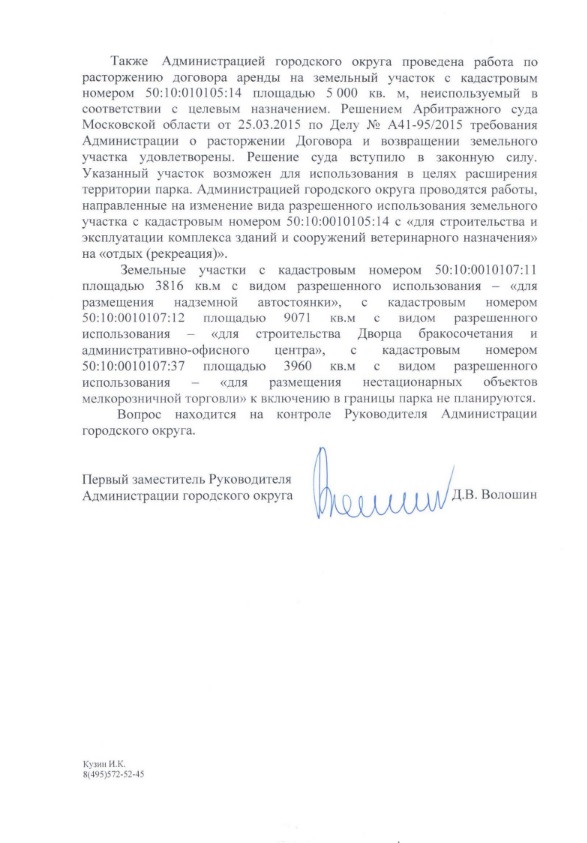 Также Администрацией городского округа проведена работа по расторжению договора аренды на земельный участок с кадастровым номером 50:10:010105:14 площадью 5 000 кв. м, неиспользуемый в соответствии с целевым назначением. Решением Арбитражного суда Московской области от 25.03.2015 по Делу № А41-95/2015 требования Администрации о расторжении Договора и возвращении земельного участка удовлетворены. Решение суда вступило в законную силу. Указанный участок возможен для использования в целях расширения территории парка. Администрацией городского округа проводятся работы, направленные на изменение вида разрешенного использования земельного участка с кадастровым номером 50:10:0010105:14 с «для строительства и эксплуатации комплекса зданий и сооружений ветеринарного назначения» на «отдых (рекреация)».

Земельные участки с кадастровым номером 50:10:0010107:11 площадью 3816 кв.м с видом разрешенного использования – «для размещения надземной автостоянки», с кадастровым номером 50:10:0010107:12 площадью 9071 кв.м с видом разрешенного использования – «для строительства Дворца бракосочетания и административно-офисного центра», с кадастровым номером 50:10:0010107:37 площадью 3960 кв.м с видом разрешенного использования – «для размещения нестационарных объектов мелкорозничной торговли» к включению в границы парка не планируются.

Вопрос находится на контроле Руководителя Администрации городского округа.

Первый заместитель Руководителя Администрации городского округа Д.В. Волошин

Кузин И.К.
8(495)572-52-45